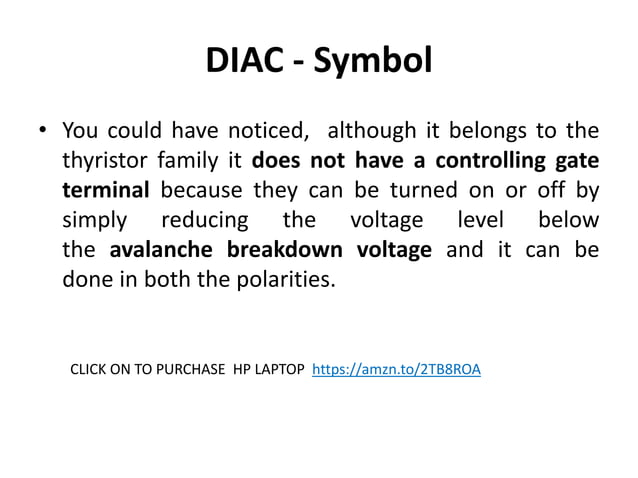 DIAC - Symbol

• You could have noticed, although it belongs to the thyristor family it does not have a controlling gate terminal because they can be turned on or off by simply reducing the voltage level below the avalanche breakdown voltage and it can be done in both the polarities.

CLICK ON TO PURCHASE HP LAPTOP https://amzn.to/2TB8ROA